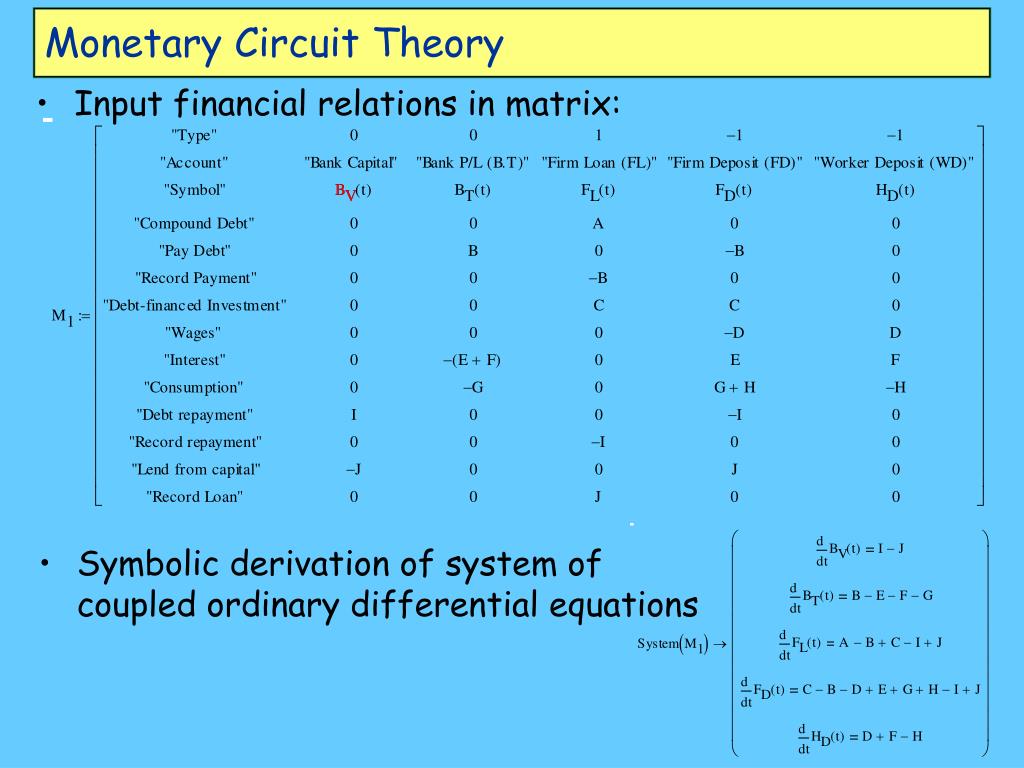 Monetary Circuit Theory

• Input financial relations in matrix:

$M_1 :=$

| "Type" | 0 | 0 | 1 | −1 | −1 |
|---|---|---|---|---|---|
| "Account" | "Bank Capital" | "Bank P/L (B.T)" | "Firm Loan (FL)" | "Firm Deposit (FD)" | "Worker Deposit (WD)" |
| "Symbol" | $B_V(t)$ | $B_T(t)$ | $F_L(t)$ | $F_D(t)$ | $H_D(t)$ |
| "Compound Debt" | 0 | 0 | A | 0 | 0 |
| "Pay Debt" | 0 | B | 0 | −B | 0 |
| "Record Payment" | 0 | 0 | −B | 0 | 0 |
| "Debt-financed Investment" | 0 | 0 | C | C | 0 |
| "Wages" | 0 | 0 | 0 | −D | D |
| "Interest" | 0 | −(E + F) | 0 | E | F |
| "Consumption" | 0 | −G | 0 | G + H | −H |
| "Debt repayment" | I | 0 | 0 | −I | 0 |
| "Record repayment" | 0 | 0 | −I | 0 | 0 |
| "Lend from capital" | −J | 0 | 0 | J | 0 |
| "Record Loan" | 0 | 0 | J | 0 | 0 |

• Symbolic derivation of system of coupled ordinary differential equations

$System(M_1) \rightarrow$

$\frac{d}{dt}B_V(t) = I - J$

$\frac{d}{dt}B_T(t) = B - E - F - G$

$\frac{d}{dt}F_L(t) = A - B + C - I + J$

$\frac{d}{dt}F_D(t) = C - B - D + E + G + H - I + J$

$\frac{d}{dt}H_D(t) = D + F - H$